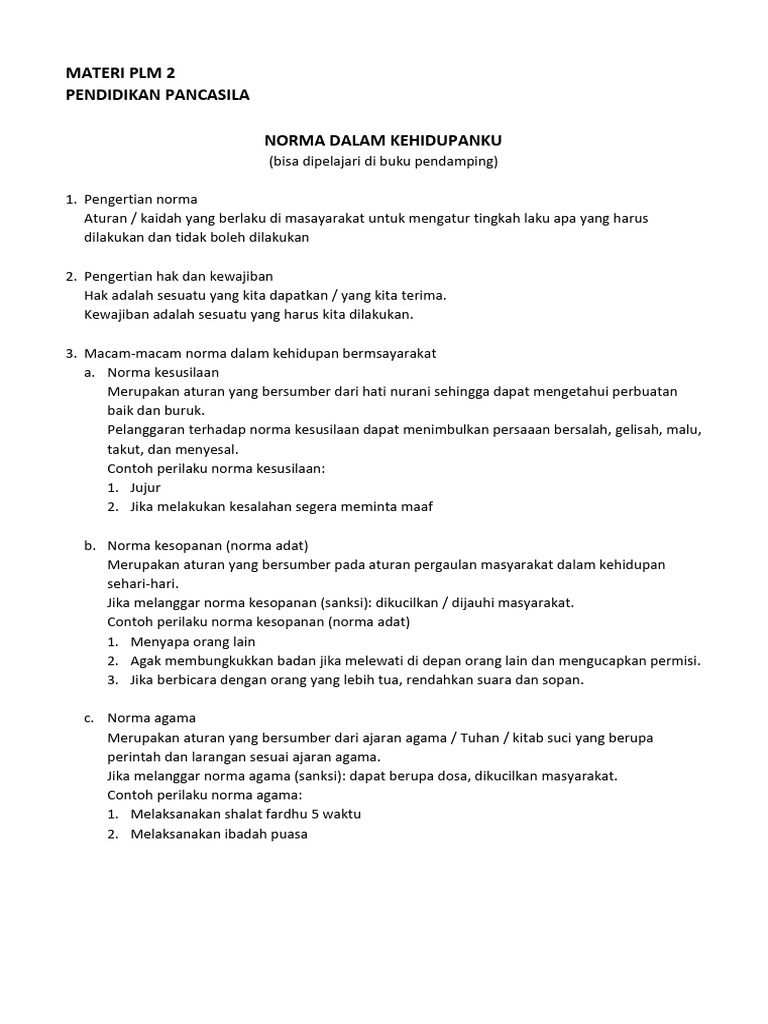 MATERI PLM 2
PENDIDIKAN PANCASILA

NORMA DALAM KEHIDUPANKU
(bisa dipelajari di buku pendamping)

1. Pengertian norma
Aturan / kaidah yang berlaku di masayarakat untuk mengatur tingkah laku apa yang harus dilakukan dan tidak boleh dilakukan

2. Pengertian hak dan kewajiban
Hak adalah sesuatu yang kita dapatkan / yang kita terima.
Kewajiban adalah sesuatu yang harus kita dilakukan.

3. Macam-macam norma dalam kehidupan bermsayarakat
a. Norma kesusilaan
Merupakan aturan yang bersumber dari hati nurani sehingga dapat mengetahui perbuatan baik dan buruk.
Pelanggaran terhadap norma kesusilaan dapat menimbulkan persaaan bersalah, gelisah, malu, takut, dan menyesal.
Contoh perilaku norma kesusilaan:
1. Jujur
2. Jika melakukan kesalahan segera meminta maaf

b. Norma kesopanan (norma adat)
Merupakan aturan yang bersumber pada aturan pergaulan masyarakat dalam kehidupan sehari-hari.
Jika melanggar norma kesopanan (sanksi): dikucilkan / dijauhi masyarakat.
Contoh perilaku norma kesopanan (norma adat)
1. Menyapa orang lain
2. Agak membungkukkan badan jika melewati di depan orang lain dan mengucapkan permisi.
3. Jika berbicara dengan orang yang lebih tua, rendahkan suara dan sopan.

c. Norma agama
Merupakan aturan yang bersumber dari ajaran agama / Tuhan / kitab suci yang berupa perintah dan larangan sesuai ajaran agama.
Jika melanggar norma agama (sanksi): dapat berupa dosa, dikucilkan masyarakat.
Contoh perilaku norma agama:
1. Melaksanakan shalat fardhu 5 waktu
2. Melaksanakan ibadah puasa